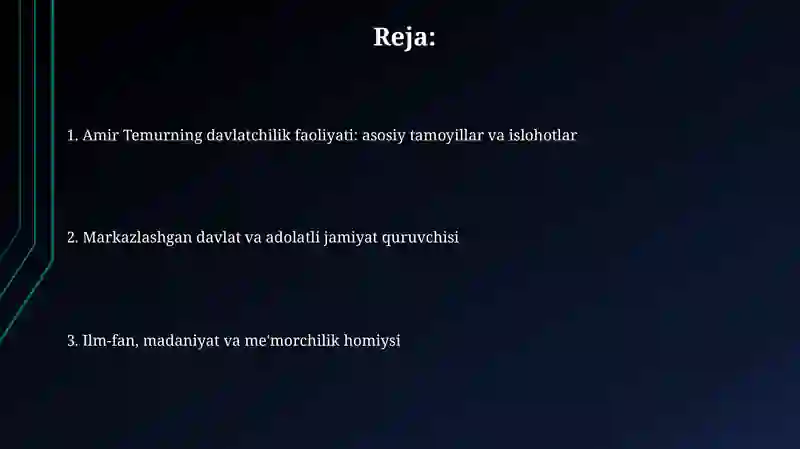 Reja:

1. Amir Temurning davlatchilik faoliyati: asosiy tamoyillar va islohotlar

2. Markazlashgan davlat va adolatli jamiyat quruvchisi

3. Ilm-fan, madaniyat va me'morchilik homiysi